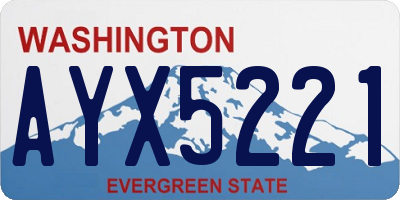 WASHINGTON

AYX5221

EVERGREEN STATE